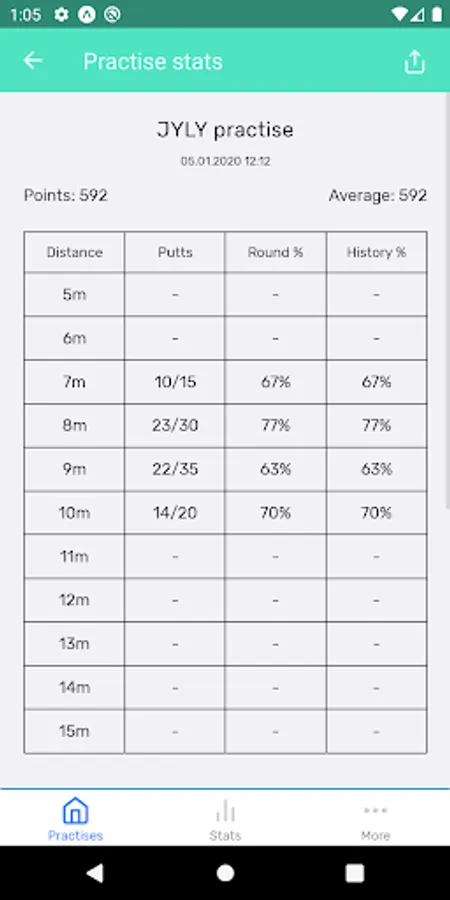 1:05

Practise stats

JYLY practise

05.01.2020 12:12

Points: 592

Average: 592

| Distance | Putts | Round % | History % |
|---|---|---|---|
| 5m | - | - | - |
| 6m | - | - | - |
| 7m | 10/15 | 67% | 67% |
| 8m | 23/30 | 77% | 77% |
| 9m | 22/35 | 63% | 63% |
| 10m | 14/20 | 70% | 70% |
| 11m | - | - | - |
| 12m | - | - | - |
| 13m | - | - | - |
| 14m | - | - | - |
| 15m | - | - | - |

Practises

Stats

More